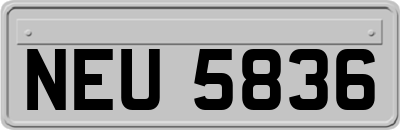 NEU 5836